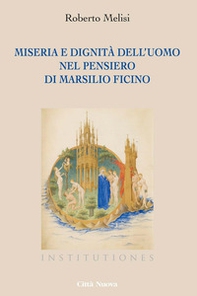 Roberto Melisi

MISERIA E DIGNITÀ DELL'UOMO NEL PENSIERO DI MARSILIO FICINO

INSTITUTIONES

Città Nuova